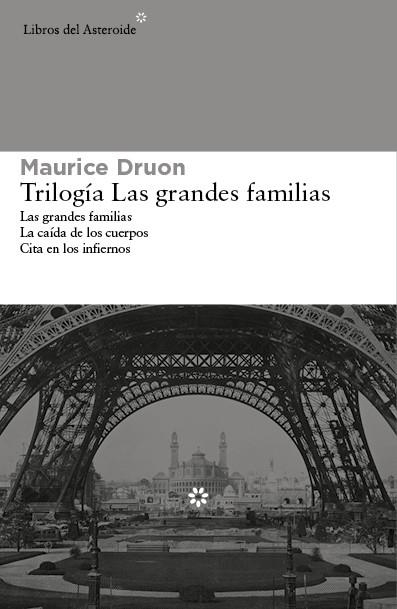 Libros del Asteroide

Maurice Druon
Trilogía Las grandes familias
Las grandes familias
La caída de los cuerpos
Cita en los infiernos